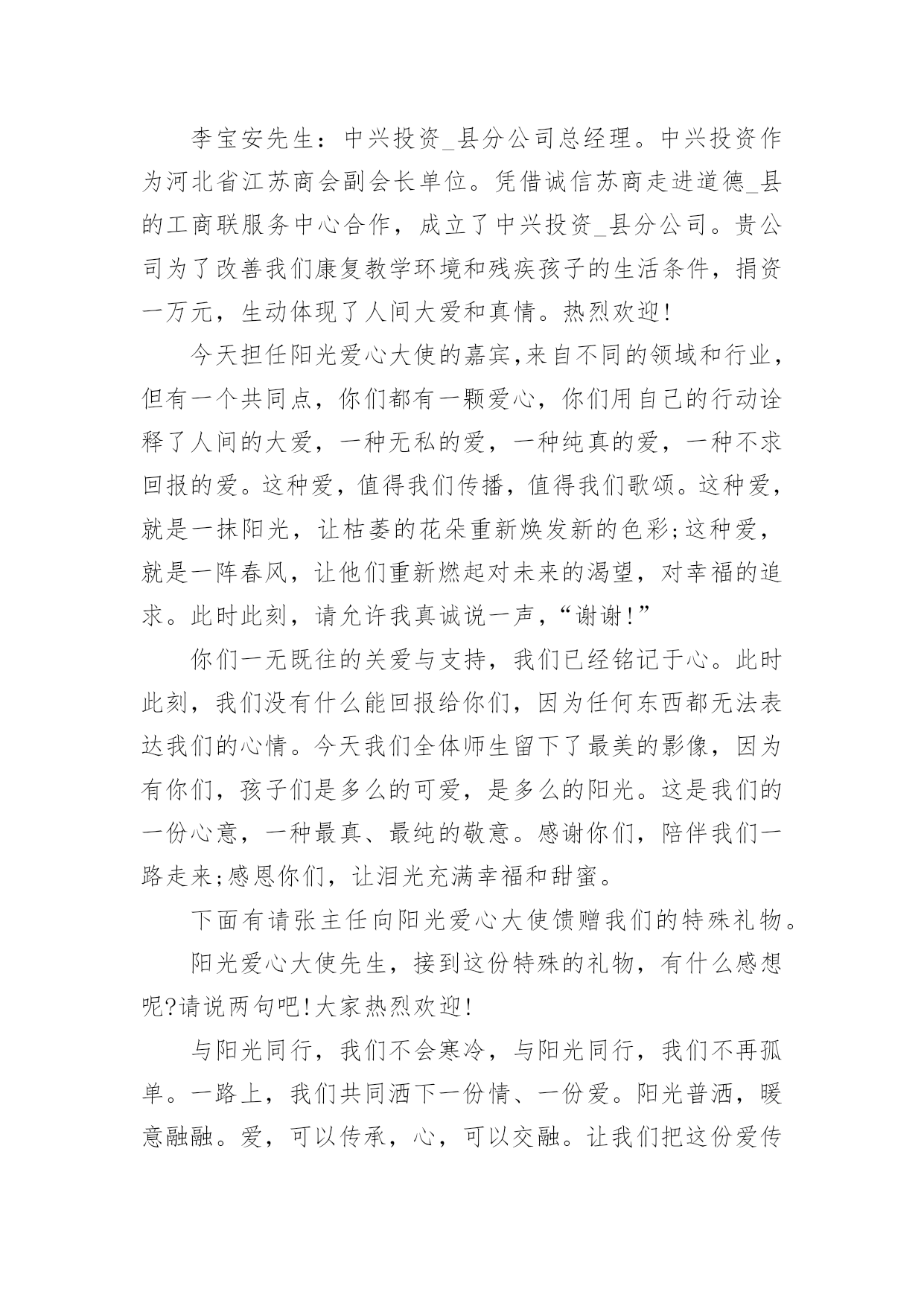 李宝安先生：中兴投资_县分公司总经理。中兴投资作为河北省江苏商会副会长单位。凭借诚信苏商走进道德_县的工商联服务中心合作，成立了中兴投资_县分公司。贵公司为了改善我们康复教学环境和残疾孩子的生活条件，捐资一万元，生动体现了人间大爱和真情。热烈欢迎!

今天担任阳光爱心大使的嘉宾,来自不同的领域和行业，但有一个共同点，你们都有一颗爱心，你们用自己的行动诠释了人间的大爱，一种无私的爱，一种纯真的爱，一种不求回报的爱。这种爱，值得我们传播，值得我们歌颂。这种爱，就是一抹阳光，让枯萎的花朵重新焕发新的色彩;这种爱，就是一阵春风，让他们重新燃起对未来的渴望，对幸福的追求。此时此刻，请允许我真诚说一声，“谢谢!”

你们一无既往的关爱与支持，我们已经铭记于心。此时此刻，我们没有什么能回报给你们，因为任何东西都无法表达我们的心情。今天我们全体师生留下了最美的影像，因为有你们，孩子们是多么的可爱，是多么的阳光。这是我们的一份心意，一种最真、最纯的敬意。感谢你们，陪伴我们一路走来;感恩你们，让泪光充满幸福和甜蜜。

下面有请张主任向阳光爱心大使馈赠我们的特殊礼物。

阳光爱心大使先生，接到这份特殊的礼物，有什么感想呢?请说两句吧!大家热烈欢迎!

与阳光同行，我们不会寒冷，与阳光同行，我们不再孤单。一路上，我们共同洒下一份情、一份爱。阳光普洒，暖意融融。爱，可以传承，心，可以交融。让我们把这份爱传